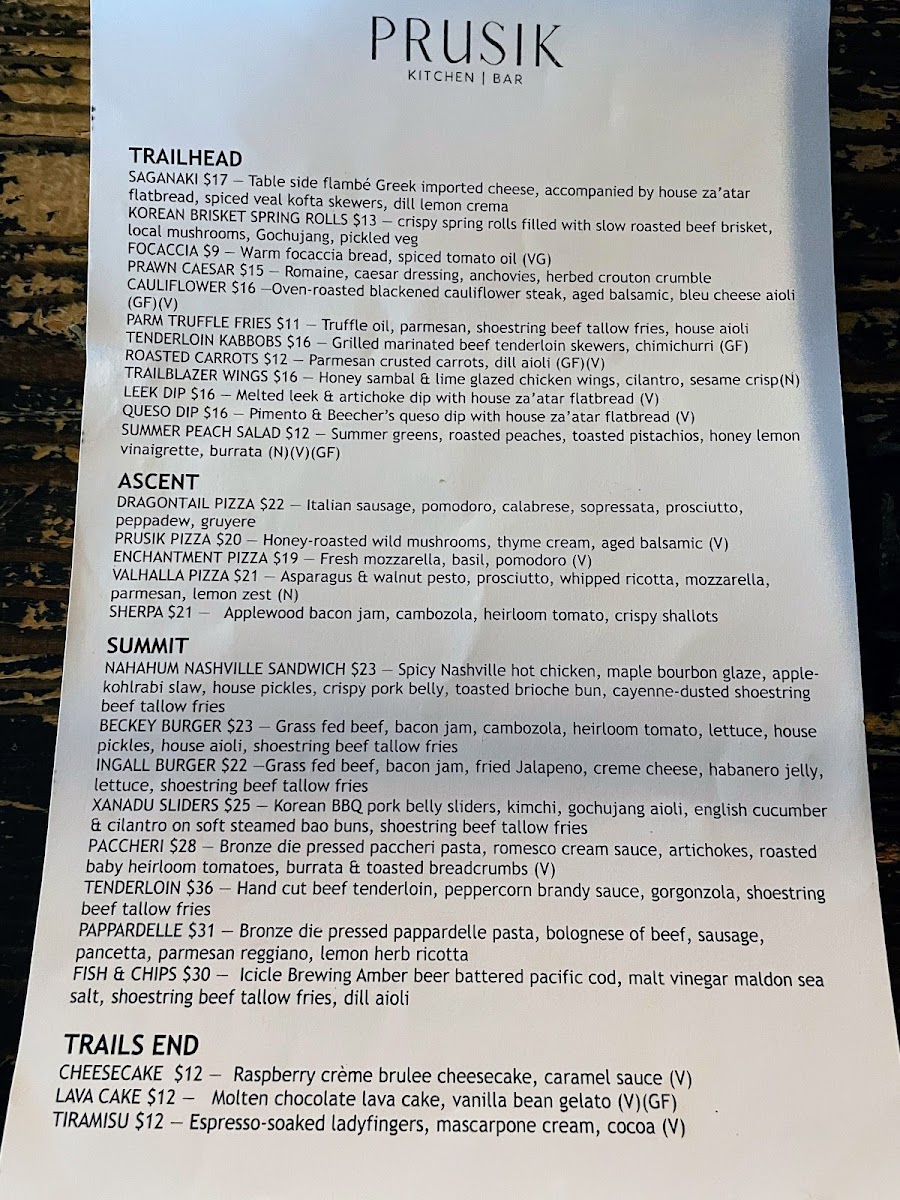 PRUSIK
KITCHEN | BAR

TRAILHEAD
SAGANAKI $17 — Table side flambé Greek imported cheese, accompanied by house za'atar flatbread, spiced veal kofta skewers, dill lemon crema
KOREAN BRISKET SPRING ROLLS $13 — crispy spring rolls filled with slow roasted beef brisket, local mushrooms, Gochujang, pickled veg
FOCACCIA $9 — Warm focaccia bread, spiced tomato oil (VG)
PRAWN CAESAR $15 — Romaine, caesar dressing, anchovies, herbed crouton crumble
CAULIFLOWER $16 —Oven-roasted blackened cauliflower steak, aged balsamic, bleu cheese aioli (GF)(V)
PARM TRUFFLE FRIES $11 — Truffle oil, parmesan, shoestring beef tallow fries, house aioli
TENDERLOIN KABBOBS $16 — Grilled marinated beef tenderloin skewers, chimichurri (GF)
ROASTED CARROTS $12 — Parmesan crusted carrots, dill aioli (GF)(V)
TRAILBLAZER WINGS $16 — Honey sambal & lime glazed chicken wings, cilantro, sesame crisp(N)
LEEK DIP $16 — Melted leek & artichoke dip with house za'atar flatbread (V)
QUESO DIP $16 — Pimento & Beecher's queso dip with house za'atar flatbread (V)
SUMMER PEACH SALAD $12 — Summer greens, roasted peaches, toasted pistachios, honey lemon vinaigrette, burrata (N)(V)(GF)

ASCENT
DRAGONTAIL PIZZA $22 — Italian sausage, pomodoro, calabrese, sopressata, prosciutto, peppadew, gruyere
PRUSIK PIZZA $20 — Honey-roasted wild mushrooms, thyme cream, aged balsamic (V)
ENCHANTMENT PIZZA $19 — Fresh mozzarella, basil, pomodoro (V)
VALHALLA PIZZA $21 — Asparagus & walnut pesto, prosciutto, whipped ricotta, mozzarella, parmesan, lemon zest (N)
SHERPA $21 — Applewood bacon jam, cambozola, heirloom tomato, crispy shallots

SUMMIT
NAHAHUM NASHVILLE SANDWICH $23 — Spicy Nashville hot chicken, maple bourbon glaze, apple-kohlrabi slaw, house pickles, crispy pork belly, toasted brioche bun, cayenne-dusted shoestring beef tallow fries
BECKEY BURGER $23 — Grass fed beef, bacon jam, cambozola, heirloom tomato, lettuce, house pickles, house aioli, shoestring beef tallow fries
INGALL BURGER $22 —Grass fed beef, bacon jam, fried Jalapeno, creme cheese, habanero jelly, lettuce, shoestring beef tallow fries
XANADU SLIDERS $25 — Korean BBQ pork belly sliders, kimchi, gochujang aioli, english cucumber & cilantro on soft steamed bao buns, shoestring beef tallow fries
PACCHERI $28 — Bronze die pressed paccheri pasta, romesco cream sauce, artichokes, roasted baby heirloom tomatoes, burrata & toasted breadcrumbs (V)
TENDERLOIN $36 — Hand cut beef tenderloin, peppercorn brandy sauce, gorgonzola, shoestring beef tallow fries
PAPPARDELLE $31 — Bronze die pressed pappardelle pasta, bolognese of beef, sausage, pancetta, parmesan reggiano, lemon herb ricotta
FISH & CHIPS $30 — Icicle Brewing Amber beer battered pacific cod, malt vinegar maldon sea salt, shoestring beef tallow fries, dill aioli

TRAILS END
CHEESECAKE $12 — Raspberry crème brulee cheesecake, caramel sauce (V)
LAVA CAKE $12 — Molten chocolate lava cake, vanilla bean gelato (V)(GF)
TIRAMISU $12 — Espresso-soaked ladyfingers, mascarpone cream, cocoa (V)